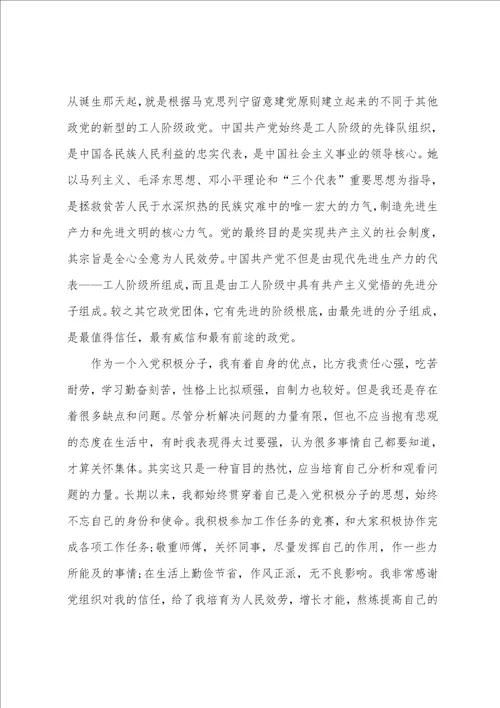 从诞生那天起，就是根据马克思列宁留意建党原则建立起来的不同于其他政党的新型的工人阶级政党。中国共产党始终是工人阶级的先锋队组织，是中国各民族人民利益的忠实代表，是中国社会主义事业的领导核心。她以马列主义、毛泽东思想、邓小平理论和“三个代表”重要思想为指导，是拯救贫苦人民于水深炽热的民族灾难中的唯一宏大的力气，制造先进生产力和先进文明的核心力气。党的最终目的是实现共产主义的社会制度，其宗旨是全心全意为人民效劳。中国共产党不但是由现代先进生产力的代表——工人阶级所组成，而且是由工人阶级中具有共产主义觉悟的先进分子组成。较之其它政党团体，它有先进的阶级根底，由最先进的分子组成，是最值得信任，最有威信和最有前途的政党。

作为一个入党积极分子，我有着自身的优点，比方我责任心强，吃苦耐劳，学习勤奋刻苦，性格上比拟顽强，自制力也较好。但是我还是存在着很多缺点和问题。尽管分析解决问题的力量有限，但也不应当抱有悲观的态度在生活中，有时我表现得太过要强，认为很多事情自己都要知道，才算关怀集体。其实这只是一种盲目的热忱，应当培育自己分析和观看问题的力量。长期以来，我都始终贯穿着自己是入党积极分子的思想，始终不忘自己的身份和使命。我积极参加工作任务的竞赛，和大家积极协作完成各项工作任务;敬重师傅，关怀同事，尽量发挥自己的作用，作一些力所能及的事情;在生活上勤俭节省，作风正派，无不良影响。我非常感谢党组织对我的信任，给了我培育为人民效劳，增长才能，熬炼提高自己的